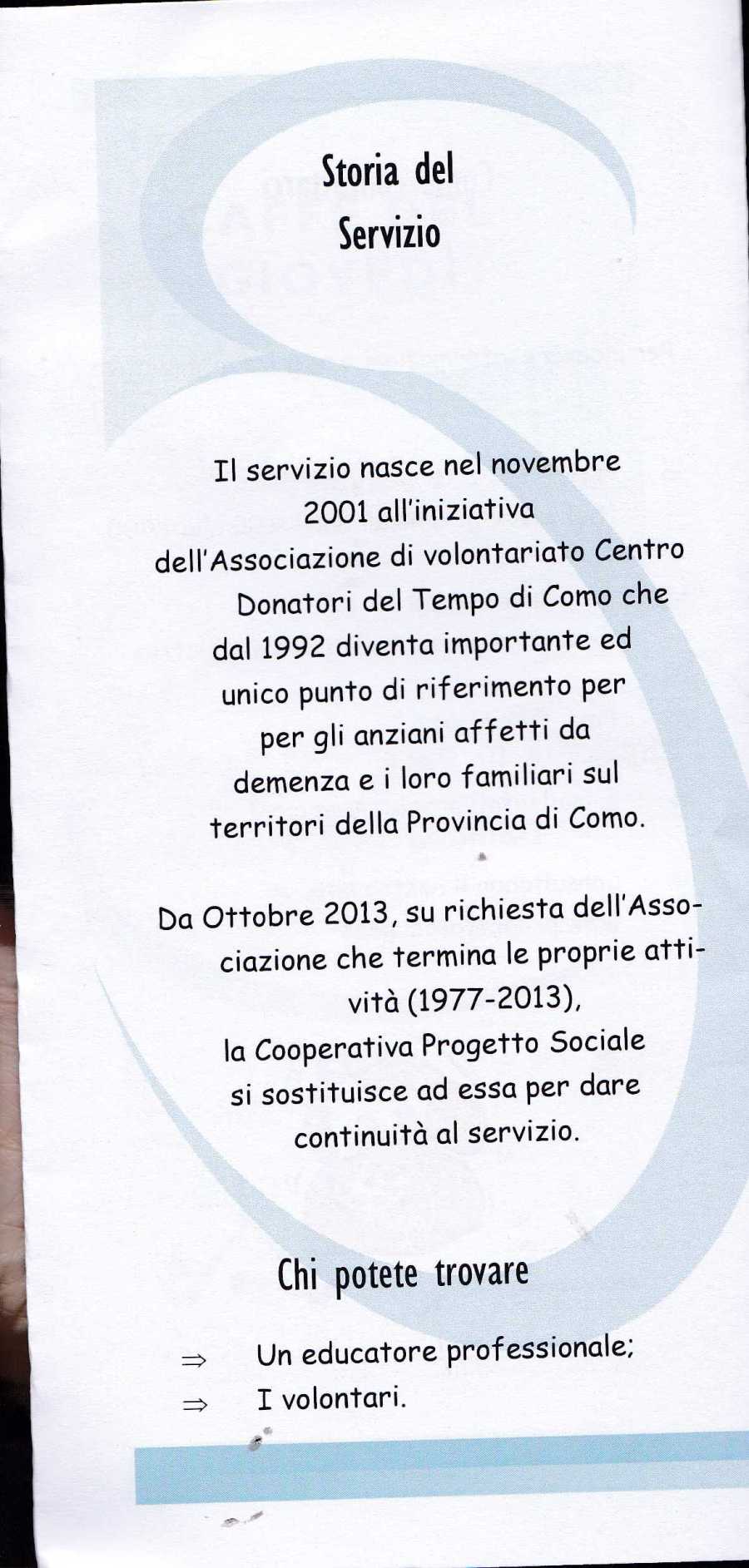 Storia del Servizio

Il servizio nasce nel novembre 2001 all'iniziativa dell'Associazione di volontariato Centro Donatori del Tempo di Como che dal 1992 diventa importante ed unico punto di riferimento per per gli anziani affetti da demenza e i loro familiari sul territori della Provincia di Como.

Da Ottobre 2013, su richiesta dell'Associazione che termina le proprie attività (1977-2013), la Cooperativa Progetto Sociale si sostituisce ad essa per dare continuità al servizio.

Chi potete trovare

⇒ Un educatore professionale;
⇒ I volontari.